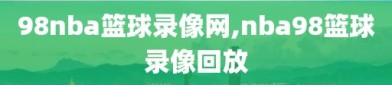 98nba篮球录像网,nba98篮球录像回放